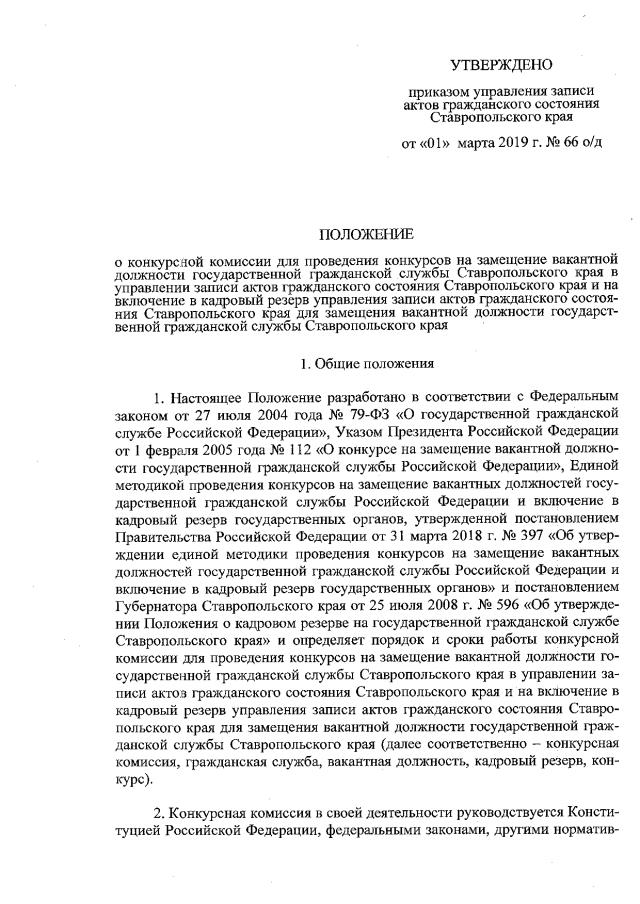 УТВЕРЖДЕНО

приказом управления записи актов гражданского состояния Ставропольского края

от «01» марта 2019 г. № 66 о/д

ПОЛОЖЕНИЕ

о конкурсной комиссии для проведения конкурсов на замещение вакантной должности государственной гражданской службы Ставропольского края в управлении записи актов гражданского состояния Ставропольского края и на включение в кадровый резерв управления записи актов гражданского состояния Ставропольского края для замещения вакантной должности государственной гражданской службы Ставропольского края

1. Общие положения

1. Настоящее Положение разработано в соответствии с Федеральным законом от 27 июля 2004 года № 79-ФЗ «О государственной гражданской службе Российской Федерации», Указом Президента Российской Федерации от 1 февраля 2005 года № 112 «О конкурсе на замещение вакантной должности государственной гражданской службы Российской Федерации», Единой методикой проведения конкурсов на замещение вакантных должностей государственной гражданской службы Российской Федерации и включение в кадровый резерв государственных органов, утвержденной постановлением Правительства Российской Федерации от 31 марта 2018 г. № 397 «Об утверждении единой методики проведения конкурсов на замещение вакантных должностей государственной гражданской службы Российской Федерации и включение в кадровый резерв государственных органов» и постановлением Губернатора Ставропольского края от 25 июля 2008 г. № 596 «Об утверждении Положения о кадровом резерве на государственной гражданской службе Ставропольского края» и определяет порядок и сроки работы конкурсной комиссии для проведения конкурсов на замещение вакантной должности государственной гражданской службы Ставропольского края в управлении записи актов гражданского состояния Ставропольского края и на включение в кадровый резерв управления записи актов гражданского состояния Ставропольского края для замещения вакантной должности государственной гражданской службы Ставропольского края (далее соответственно – конкурсная комиссия, гражданская служба, вакантная должность, кадровый резерв, конкурс).

2. Конкурсная комиссия в своей деятельности руководствуется Конституцией Российской Федерации, федеральными законами, другими норматив-